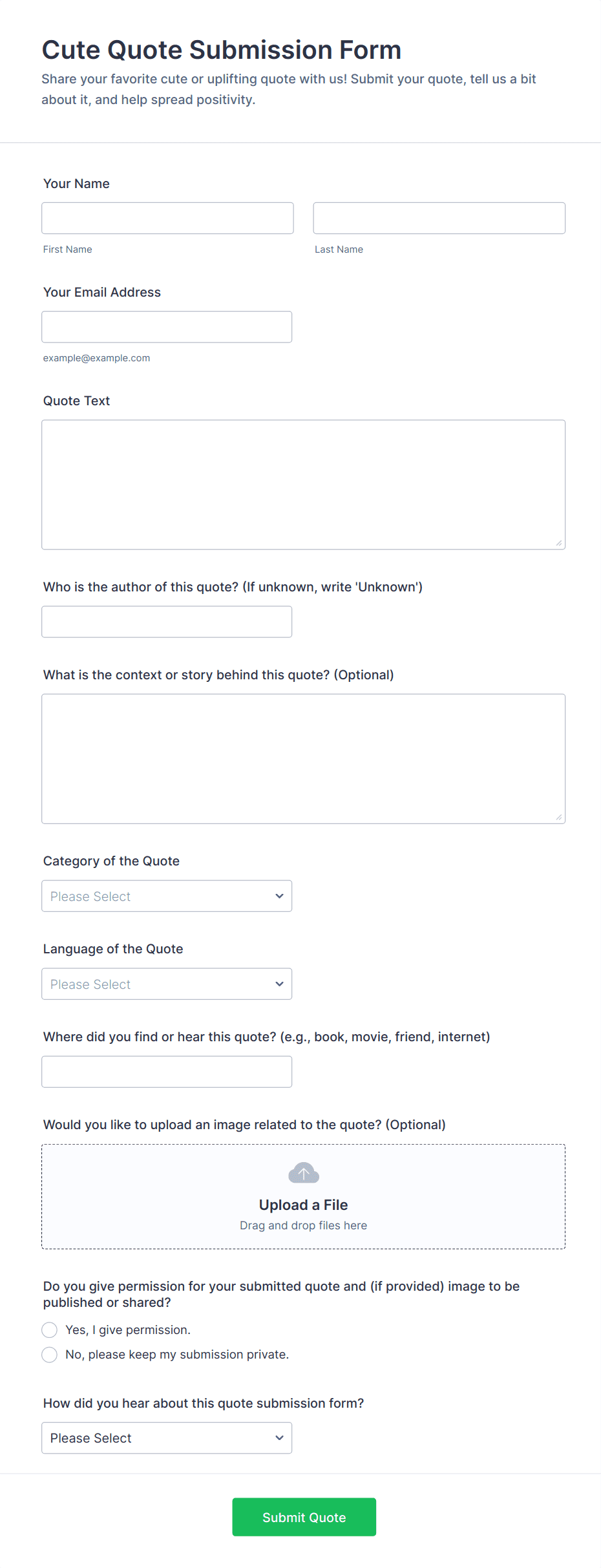 Cute Quote Submission Form

Share your favorite cute or uplifting quote with us! Submit your quote, tell us a bit about it, and help spread positivity.

Your Name

First Name

Last Name

Your Email Address

example@example.com

Quote Text

Who is the author of this quote? (If unknown, write 'Unknown')

What is the context or story behind this quote? (Optional)

Category of the Quote

Please Select

Language of the Quote

Please Select

Where did you find or hear this quote? (e.g., book, movie, friend, internet)

Would you like to upload an image related to the quote? (Optional)

Upload a File
Drag and drop files here

Do you give permission for your submitted quote and (if provided) image to be published or shared?

Yes, I give permission.

No, please keep my submission private.

How did you hear about this quote submission form?

Please Select

Submit Quote